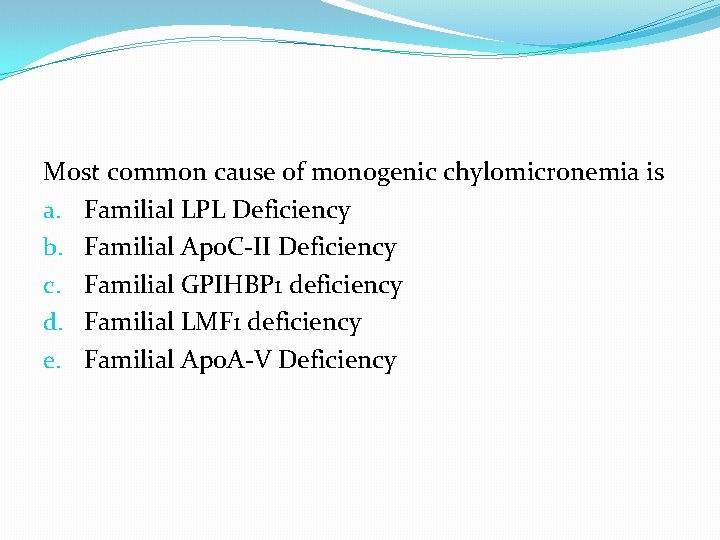 Most common cause of monogenic chylomicronemia is
a. Familial LPL Deficiency
b. Familial ApoC-II Deficiency
c. Familial GPIHBP1 deficiency
d. Familial LMF1 deficiency
e. Familial ApoA-V Deficiency